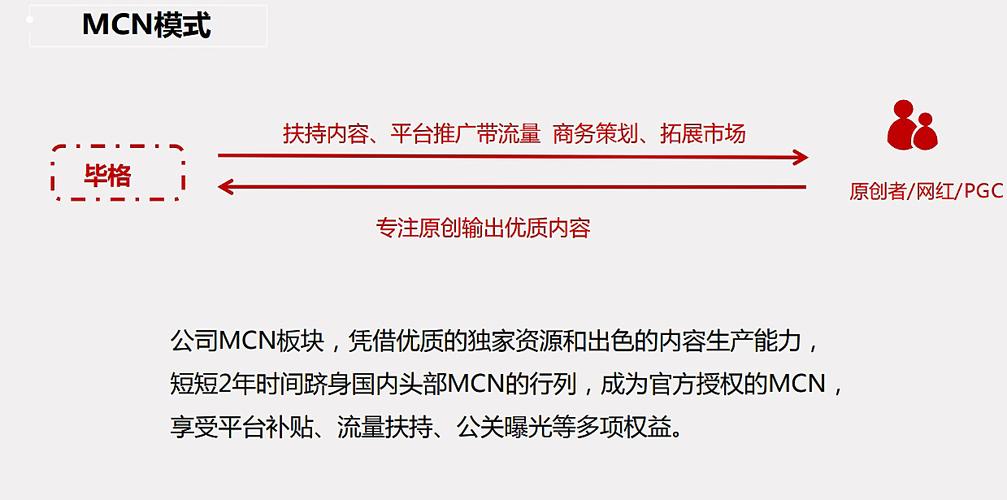 MCN模式

毕格

扶持内容、平台推广带流量 商务策划、拓展市场

专注原创输出优质内容

原创者/网红/PGC

公司MCN板块，凭借优质的独家资源和出色的内容生产能力，短短2年时间跻身国内头部MCN的行列，成为官方授权的MCN，享受平台补贴、流量扶持、公关曝光等多项权益。